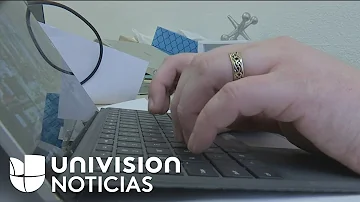 UNIVISION
NOTICIAS